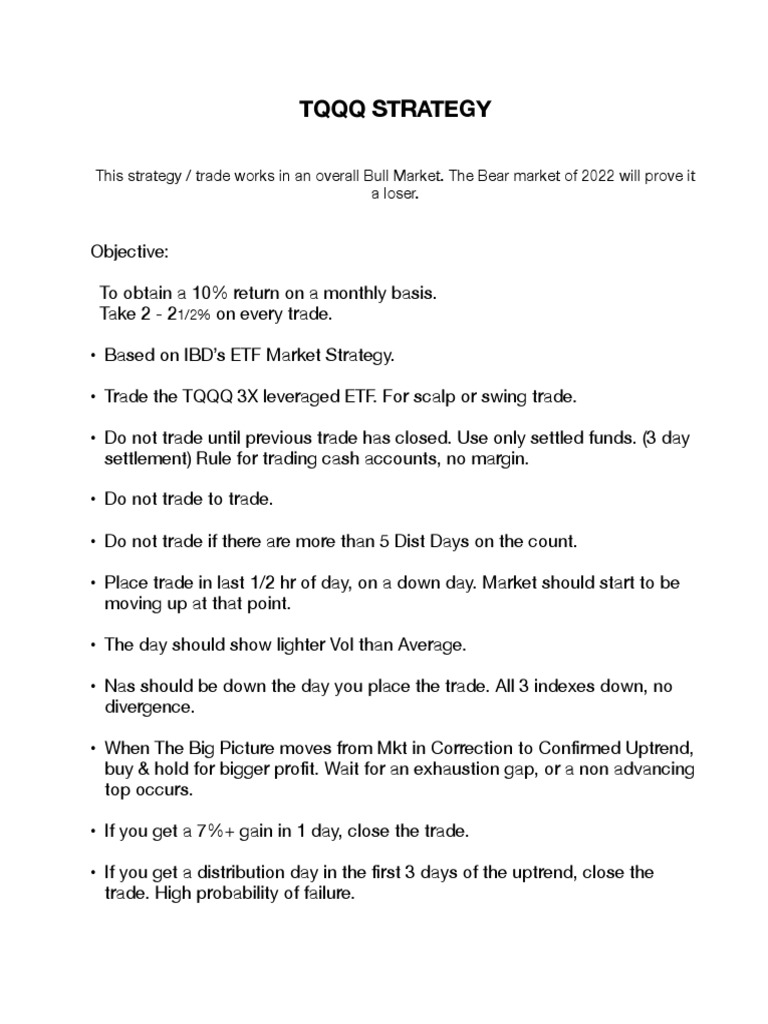 TQQQ STRATEGY

This strategy / trade works in an overall Bull Market. The Bear market of 2022 will prove it a loser.

Objective:

To obtain a 10% return on a monthly basis.
Take 2 - 21/2% on every trade.

• Based on IBD's ETF Market Strategy.

• Trade the TQQQ 3X leveraged ETF. For scalp or swing trade.

• Do not trade until previous trade has closed. Use only settled funds. (3 day settlement) Rule for trading cash accounts, no margin.

• Do not trade to trade.

• Do not trade if there are more than 5 Dist Days on the count.

• Place trade in last 1/2 hr of day, on a down day. Market should start to be moving up at that point.

• The day should show lighter Vol than Average.

• Nas should be down the day you place the trade. All 3 indexes down, no divergence.

• When The Big Picture moves from Mkt in Correction to Confirmed Uptrend, buy & hold for bigger profit. Wait for an exhaustion gap, or a non advancing top occurs.

• If you get a 7%+ gain in 1 day, close the trade.

• If you get a distribution day in the first 3 days of the uptrend, close the trade. High probability of failure.